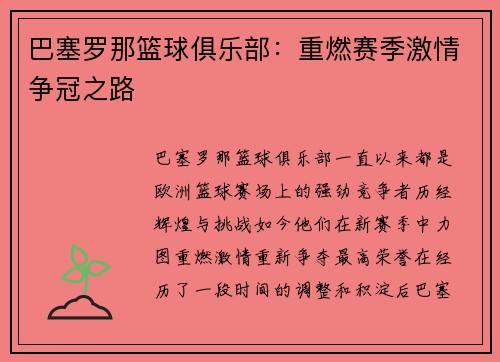 巴塞罗那篮球俱乐部：重燃赛季激情争冠之路

巴塞罗那篮球俱乐部一直以来都是欧洲篮球赛场上的强劲竞争者历经辉煌与挑战如今他们在新赛季中力图重燃激情重新争夺最高荣誉在经历了一段时间的调整和积淀后巴塞